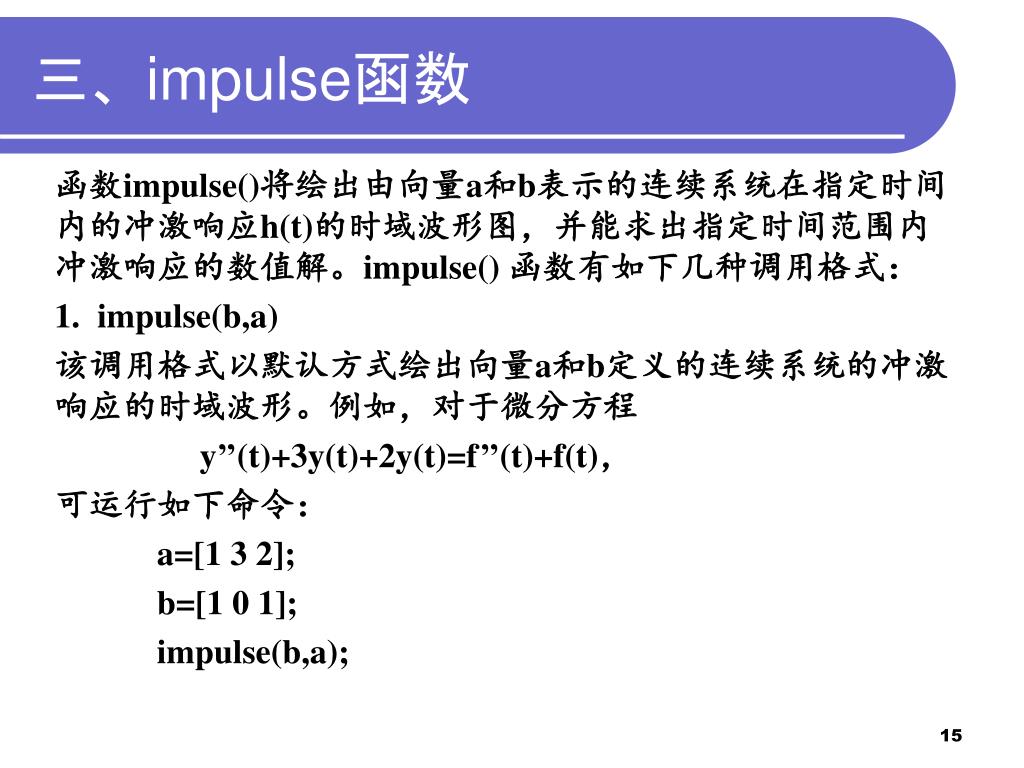 三、impulse函数

函数impulse()将绘出由向量a和b表示的连续系统在指定时间内的冲激响应h(t)的时域波形图，并能求出指定时间范围内冲激响应的数值解。impulse() 函数有如下几种调用格式：

1. impulse(b,a)

该调用格式以默认方式绘出向量a和b定义的连续系统的冲激响应的时域波形。例如，对于微分方程

y”(t)+3y(t)+2y(t)=f”(t)+f(t)，

可运行如下命令：

a=[1 3 2];

b=[1 0 1];

impulse(b,a);

15